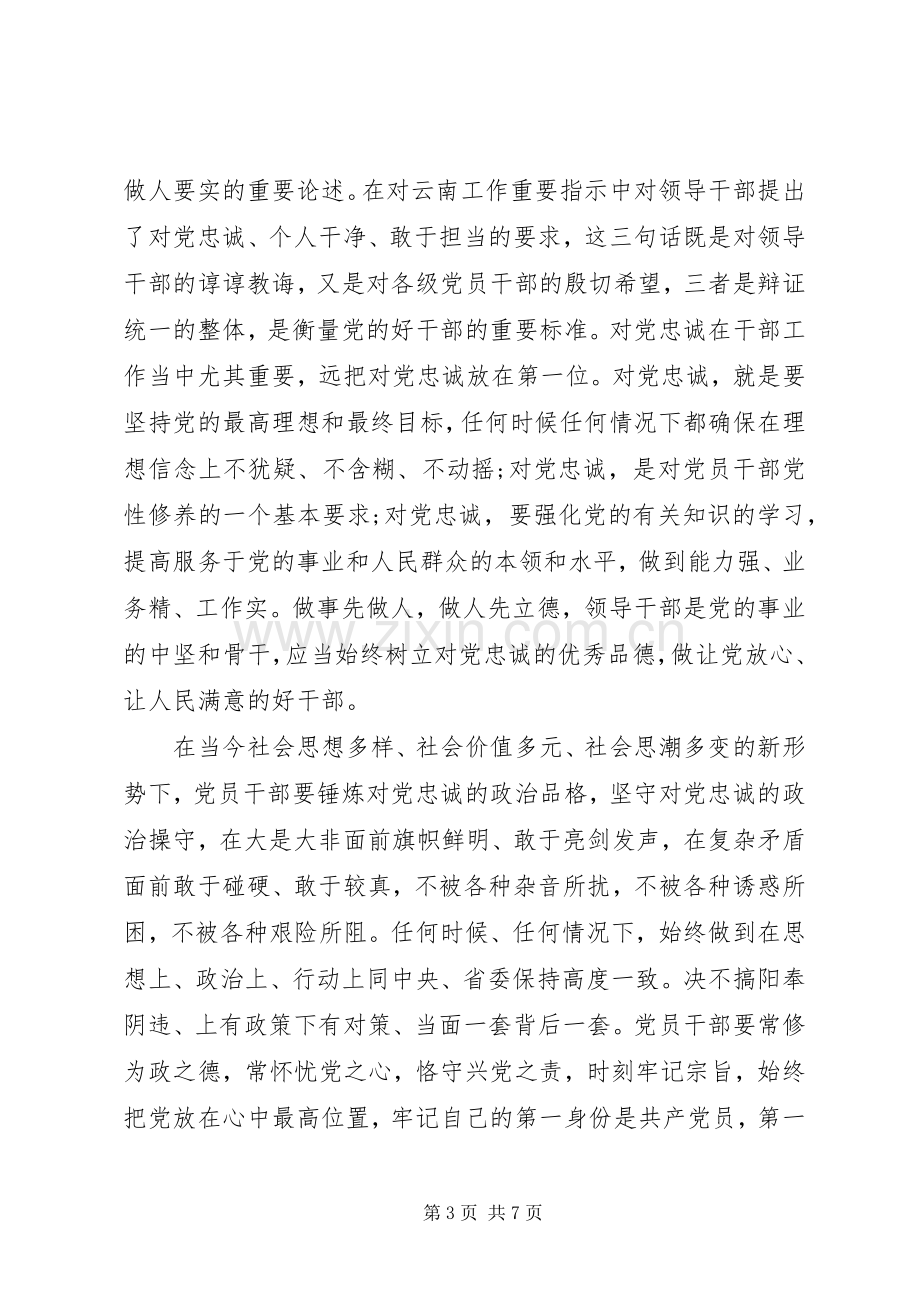 做人要实的重要论述。在对云南工作重要指示中对领导干部提出了对党忠诚、个人干净、敢于担当的要求，这三句话既是对领导干部的谆谆教诲，又是对各级党员干部的殷切希望，三者是辩证统一的整体，是衡量党的好干部的重要标准。对党忠诚在干部工作当中尤其重要，远把对党忠诚放在第一位。对党忠诚，就是要坚持党的最高理想和最终目标，任何时候任何情况下都确保在理想信念上不犹疑、不含糊、不动摇;对党忠诚，是对党员干部党性修养的一个基本要求;对党忠诚，要强化党的有关知识的学习，提高服务于党的事业和人民群众的本领和水平，做到能力强、业务精、工作实。做事先做人，做人先立德，领导干部是党的事业的中坚和骨干，应当始终树立对党忠诚的优秀品德，做让党放心、让人民满意的好干部。

在当今社会思想多样、社会价值多元、社会思潮多变的新形势下，党员干部要锤炼对党忠诚的政治品格，坚守对党忠诚的政治操守，在大是大非面前旗帜鲜明、敢于亮剑发声，在复杂矛盾面前敢于碰硬、敢于较真，不被各种杂音所扰，不被各种诱惑所困，不被各种艰险所阻。任何时候、任何情况下，始终做到在思想上、政治上、行动上同中央、省委保持高度一致。决不搞阳奉阴违、上有政策下有对策、当面一套背后一套。党员干部要常修为政之德，常怀忧党之心，恪守兴党之责，时刻牢记宗旨，始终把党放在心中最高位置，牢记自己的第一身份是共产党员，第一

第3页 共7页

www.zixin.com.cn